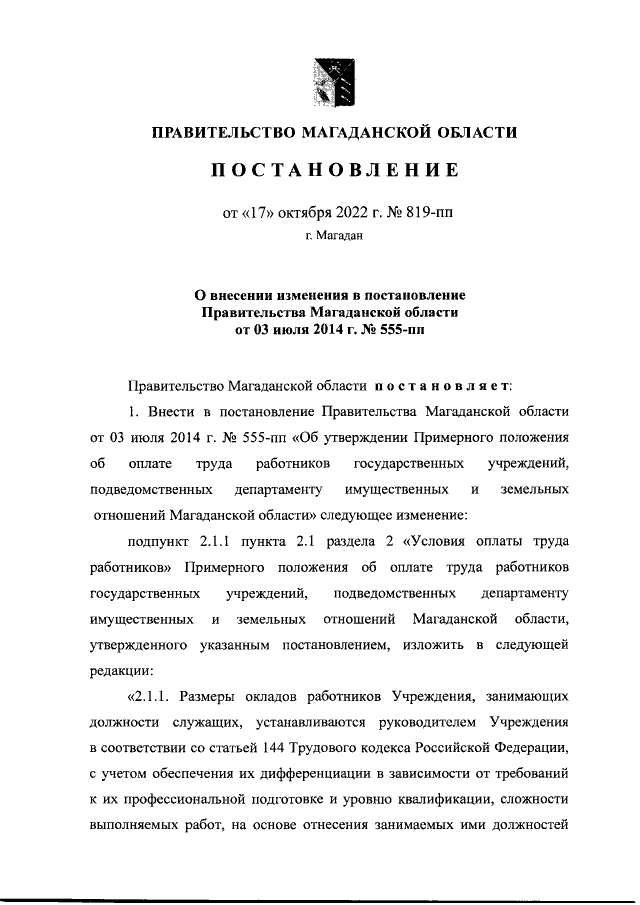 ПРАВИТЕЛЬСТВО МАГАДАНСКОЙ ОБЛАСТИ

ПОСТАНОВЛЕНИЕ

от «17» октября 2022 г. № 819-пп

г. Магадан

О внесении изменения в постановление Правительства Магаданской области от 03 июля 2014 г. № 555-пп

Правительство Магаданской области постановляет:

1. Внести в постановление Правительства Магаданской области от 03 июля 2014 г. № 555-пп «Об утверждении Примерного положения об оплате труда работников государственных учреждений, подведомственных департаменту имущественных и земельных отношений Магаданской области» следующее изменение:

подпункт 2.1.1 пункта 2.1 раздела 2 «Условия оплаты труда работников» Примерного положения об оплате труда работников государственных учреждений, подведомственных департаменту имущественных и земельных отношений Магаданской области, утвержденного указанным постановлением, изложить в следующей редакции:

«2.1.1. Размеры окладов работников Учреждения, занимающих должности служащих, устанавливаются руководителем Учреждения в соответствии со статьей 144 Трудового кодекса Российской Федерации, с учетом обеспечения их дифференциации в зависимости от требований к их профессиональной подготовке и уровню квалификации, сложности выполняемых работ, на основе отнесения занимаемых ими должностей